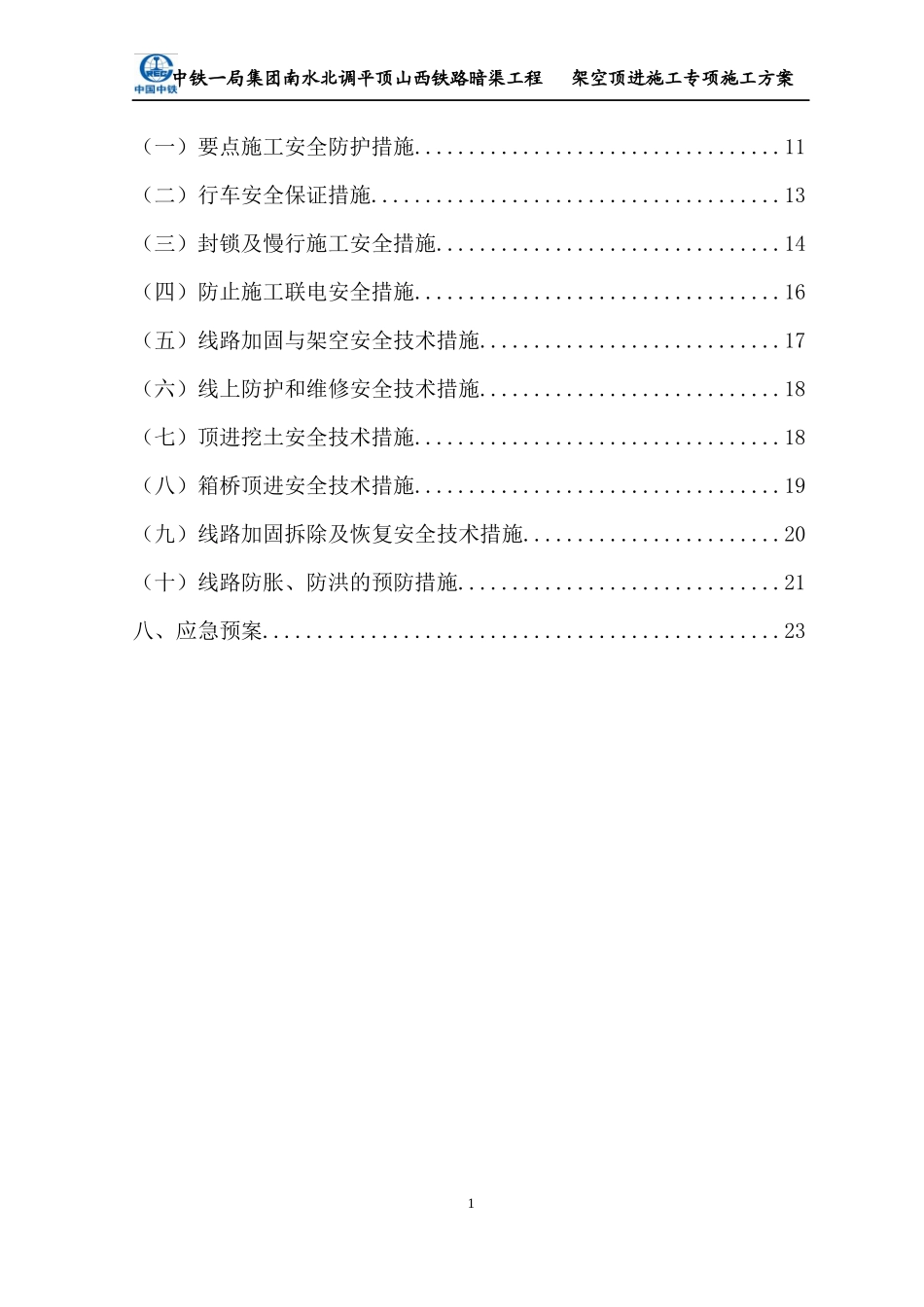 CREC 中国中铁 中铁一局集团南水北调平顶山西铁路暗渠工程 架空顶进施工专项施工方案

（一）要点施工安全防护措施..................................11

（二）行车安全保证措施......................................13

（三）封锁及慢行施工安全措施................................14

（四）防止施工联电安全措施..................................16

（五）线路加固与架空安全技术措施............................17

（六）线上防护和维修安全技术措施............................18

（七）顶进挖土安全技术措施..................................18

（八）箱桥顶进安全技术措施..................................19

（九）线路加固拆除及恢复安全技术措施........................20

（十）线路防胀、防洪的预防措施..............................21

八、应急预案................................................23

1